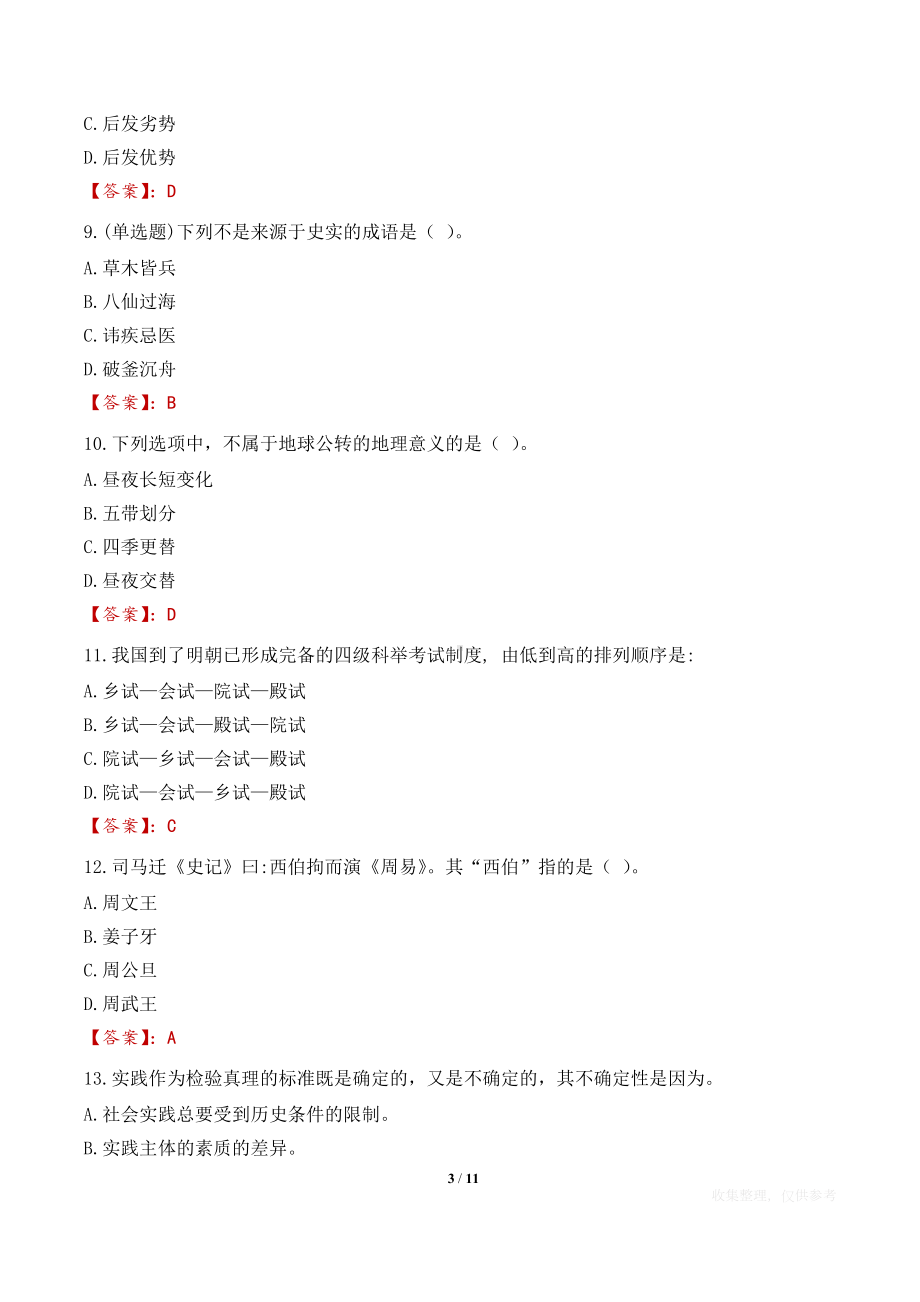 C.后发劣势

D.后发优势

【答案】：D

9.(单选题)下列不是来源于史实的成语是（ ）。

A.草木皆兵

B.八仙过海

C.讳疾忌医

D.破釜沉舟

【答案】：B

10.下列选项中，不属于地球公转的地理意义的是（ ）。

A.昼夜长短变化

B.五带划分

C.四季更替

D.昼夜交替

【答案】：D

11.我国到了明朝已形成完备的四级科举考试制度，由低到高的排列顺序是：

A.乡试—会试—院试—殿试

B.乡试—会试—殿试—院试

C.院试—乡试—会试—殿试

D.院试—会试—乡试—殿试

【答案】：C

12.司马迁《史记》曰：西伯拘而演《周易》。其“西伯”指的是（ ）。

A.周文王

B.姜子牙

C.周公旦

D.周武王

【答案】：A

13.实践作为检验真理的标准既是确定的，又是不确定的，其不确定性是因为。

A.社会实践总要受到历史条件的限制。

B.实践主体的素质的差异。

3 / 11

收集整理，仅供参考